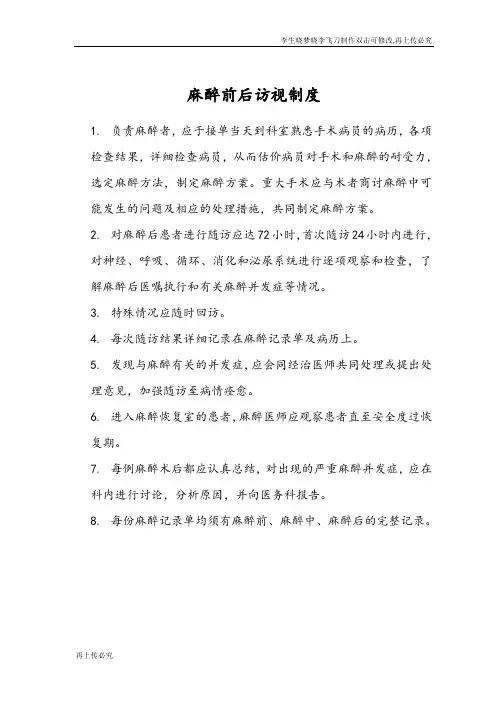 李生晓梦晓李飞刀制作双击可修改,再上传必究

麻醉前后访视制度

1. 负责麻醉者，应于接单当天到科室熟悉手术病员的病历，各项检查结果，详细检查病员，从而估价病员对手术和麻醉的耐受力，选定麻醉方法，制定麻醉方案。重大手术应与术者商讨麻醉中可能发生的问题及相应的处理措施，共同制定麻醉方案。

2. 对麻醉后患者进行随访应达72小时，首次随访24小时内进行，对神经、呼吸、循环、消化和泌尿系统进行逐项观察和检查，了解麻醉后医嘱执行和有关麻醉并发症等情况。

3. 特殊情况应随时回访。

4. 每次随访结果详细记录在麻醉记录单及病历上。

5. 发现与麻醉有关的并发症，应会同经治医师共同处理或提出处理意见，加强随访至病情痊愈。

6. 进入麻醉恢复室的患者，麻醉医师应观察患者直至安全度过恢复期。

7. 每例麻醉术后都应认真总结，对出现的严重麻醉并发症，应在科内进行讨论，分析原因，并向医务科报告。

8. 每份麻醉记录单均须有麻醉前、麻醉中、麻醉后的完整记录。

再上传必究